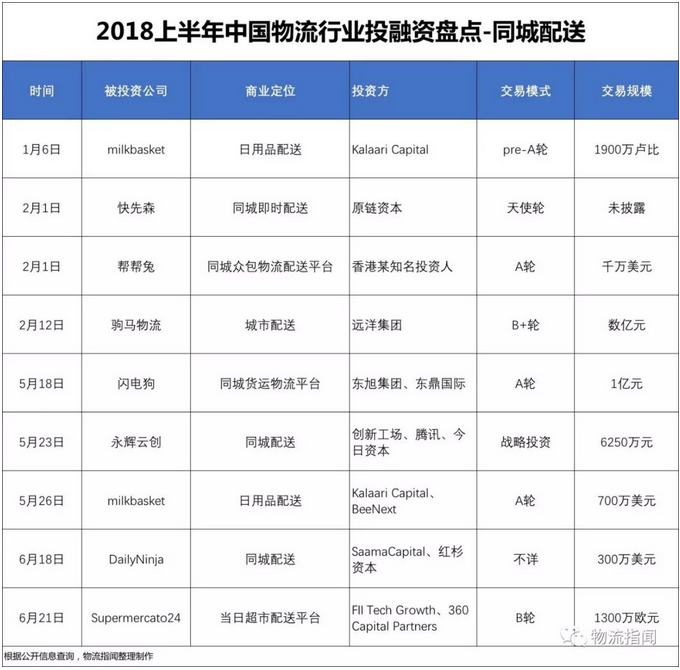 2018上半年中国物流行业投融资盘点-同城配送

| 时间 | 被投资公司 | 商业定位 | 投资方 | 交易模式 | 交易规模 |
|---|---|---|---|---|---|
| 1月6日 | milkbasket | 日用品配送 | Kalaari Capital | pre-A轮 | 1900万卢比 |
| 2月1日 | 快先森 | 同城即时配送 | 原链资本 | 天使轮 | 未披露 |
| 2月1日 | 帮帮兔 | 同城众包物流配送平台 | 香港某知名投资人 | A轮 | 千万美元 |
| 2月12日 | 驹马物流 | 城市配送 | 远洋集团 | B+轮 | 数亿元 |
| 5月18日 | 闪电狗 | 同城货运物流平台 | 东旭集团、东鼎国际 | A轮 | 1亿元 |
| 5月23日 | 永辉云创 | 同城配送 | 创新工场、腾讯、今日资本 | 战略投资 | 6250万元 |
| 5月26日 | milkbasket | 日用品配送 | Kalaari Capital、BeeNext | A轮 | 700万美元 |
| 6月18日 | DailyNinja | 同城配送 | SaamaCapital、红杉资本 | 不详 | 300万美元 |
| 6月21日 | Supermercato24 | 当日超市配送平台 | FII Tech Growth、360 Capital Partners | B轮 | 1300万欧元 |

根据公开信息查询，物流指闻整理制作

物流指闻